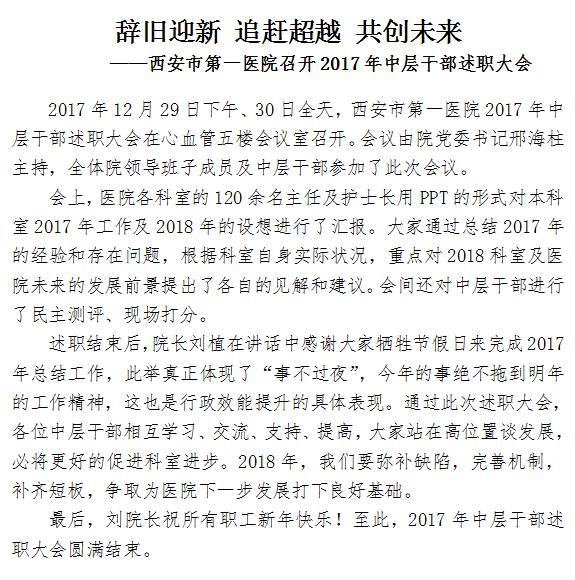 辞旧迎新 追赶超越 共创未来

——西安市第一医院召开 2017 年中层干部述职大会

2017 年 12 月 29 日下午、30 日全天，西安市第一医院 2017 年中层干部述职大会在心血管五楼会议室召开。会议由院党委书记邢海柱主持，全体院领导班子成员及中层干部参加了此次会议。

会上，医院各科室的 120 余名主任及护士长用 PPT 的形式对本科室 2017 年工作及 2018 年的设想进行了汇报。大家通过总结 2017 年的经验和存在问题，根据科室自身实际状况，重点对 2018 科室及医院未来的发展前景提出了各自的见解和建议。会间还对中层干部进行了民主测评、现场打分。

述职结束后，院长刘植在讲话中感谢大家牺牲节假日来完成 2017 年总结工作，此举真正体现了“事不过夜”，今年的事绝不拖到明年的工作精神，这也是行政效能提升的具体表现。通过此次述职大会，各位中层干部相互学习、交流、支持、提高，大家站在高位置谈发展，必将更好的促进科室进步。2018 年，我们要弥补缺陷，完善机制，补齐短板，争取为医院下一步发展打下良好基础。

最后，刘院长祝所有职工新年快乐！至此，2017 年中层干部述职大会圆满结束。